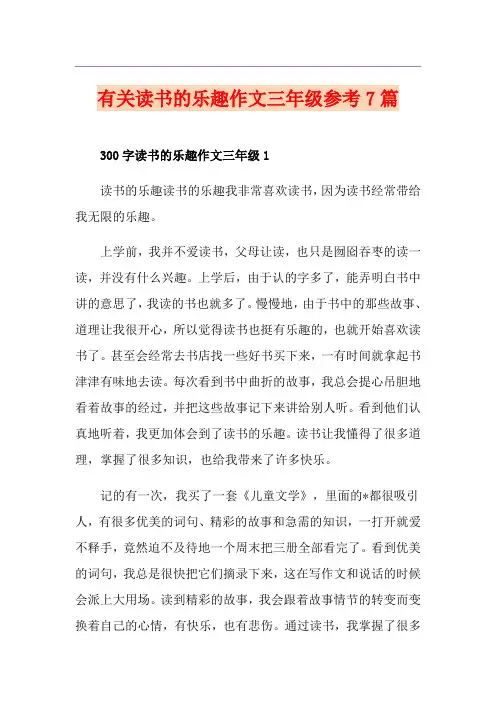 有关读书的乐趣作文三年级参考7篇

300字读书的乐趣作文三年级1

读书的乐趣读书的乐趣我非常喜欢读书，因为读书经常带给我无限的乐趣。

上学前，我并不爱读书，父母让读，也只是囫囵吞枣的读一读，并没有什么兴趣。上学后，由于认的字多了，能弄明白书中讲的意思了，我读的书也就多了。慢慢地，由于书中的那些故事、道理让我很开心，所以觉得读书也挺有乐趣的，也就开始喜欢读书了。甚至会经常去书店找一些好书买下来，一有时间就拿起书津津有味地去读。每次看到书中曲折的故事，我总会提心吊胆地看着故事的经过，并把这些故事记下来讲给别人听。看到他们认真地听着，我更加体会到了读书的乐趣。读书让我懂得了很多道理，掌握了很多知识，也给我带来了许多快乐。

记的有一次，我买了一套《儿童文学》，里面的*都很吸引人，有很多优美的词句、精彩的故事和急需的知识，一打开就爱不释手，竟然迫不及待地一个周末把三册全部看完了。看到优美的词句，我总是很快把它们摘录下来，这在写作文和说话的时候会派上大用场。读到精彩的故事，我会跟着故事情节的转变而变换着自己的心情，有快乐，也有悲伤。通过读书，我掌握了很多